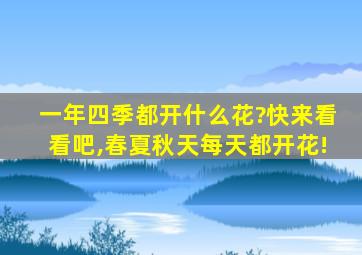 一年四季都开什么花?快来看看吧,春夏秋天每天都开花!